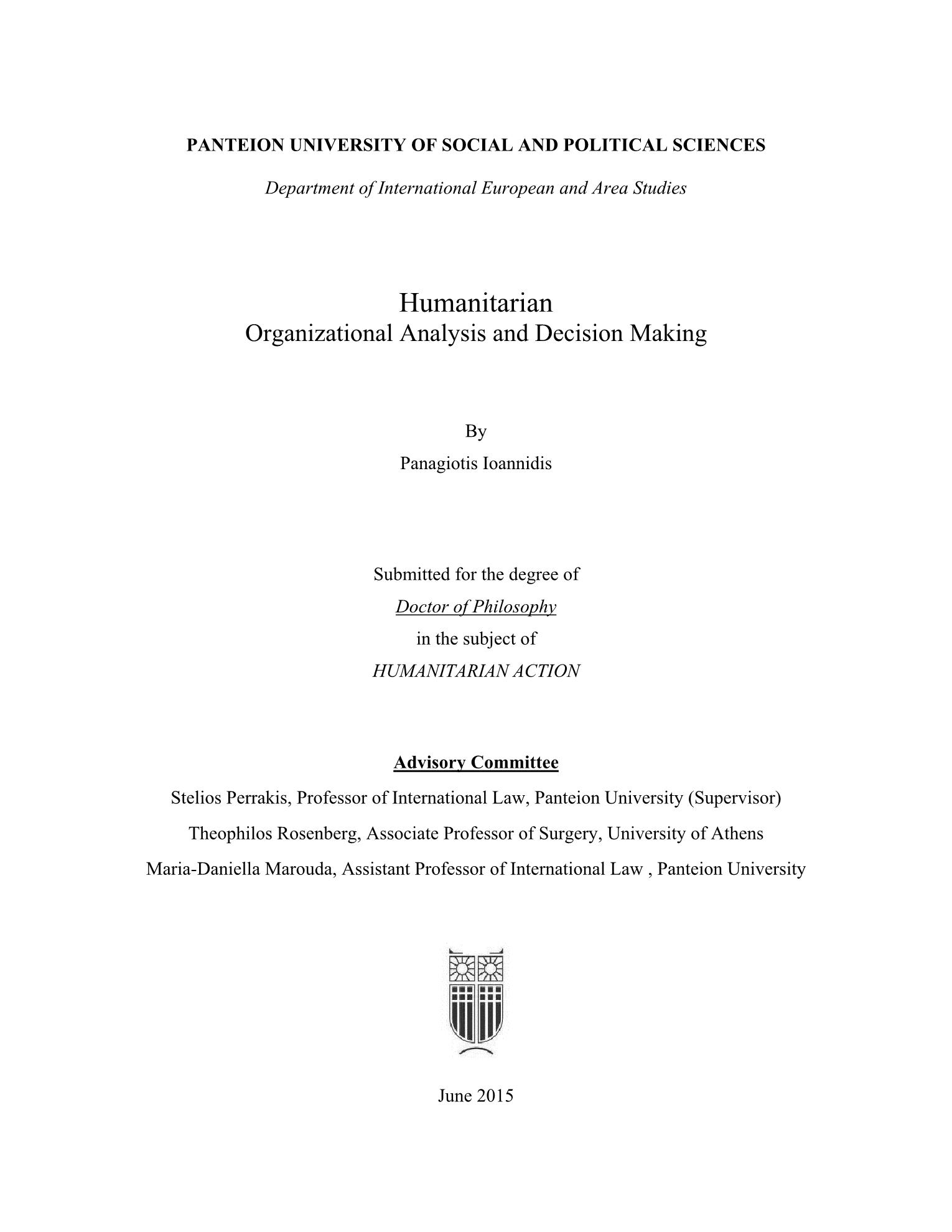 PANTEION UNIVERSITY OF SOCIAL AND POLITICAL SCIENCES

Department of International European and Area Studies

Humanitarian
Organizational Analysis and Decision Making

By

Panagiotis Ioannidis

Submitted for the degree of

Doctor of Philosophy

in the subject of

HUMANITARIAN ACTION

Advisory Committee

Stelios Perrakis, Professor of International Law, Panteion University (Supervisor)

Theophilos Rosenberg, Associate Professor of Surgery, University of Athens

Maria-Daniella Marouda, Assistant Professor of International Law , Panteion University

June 2015